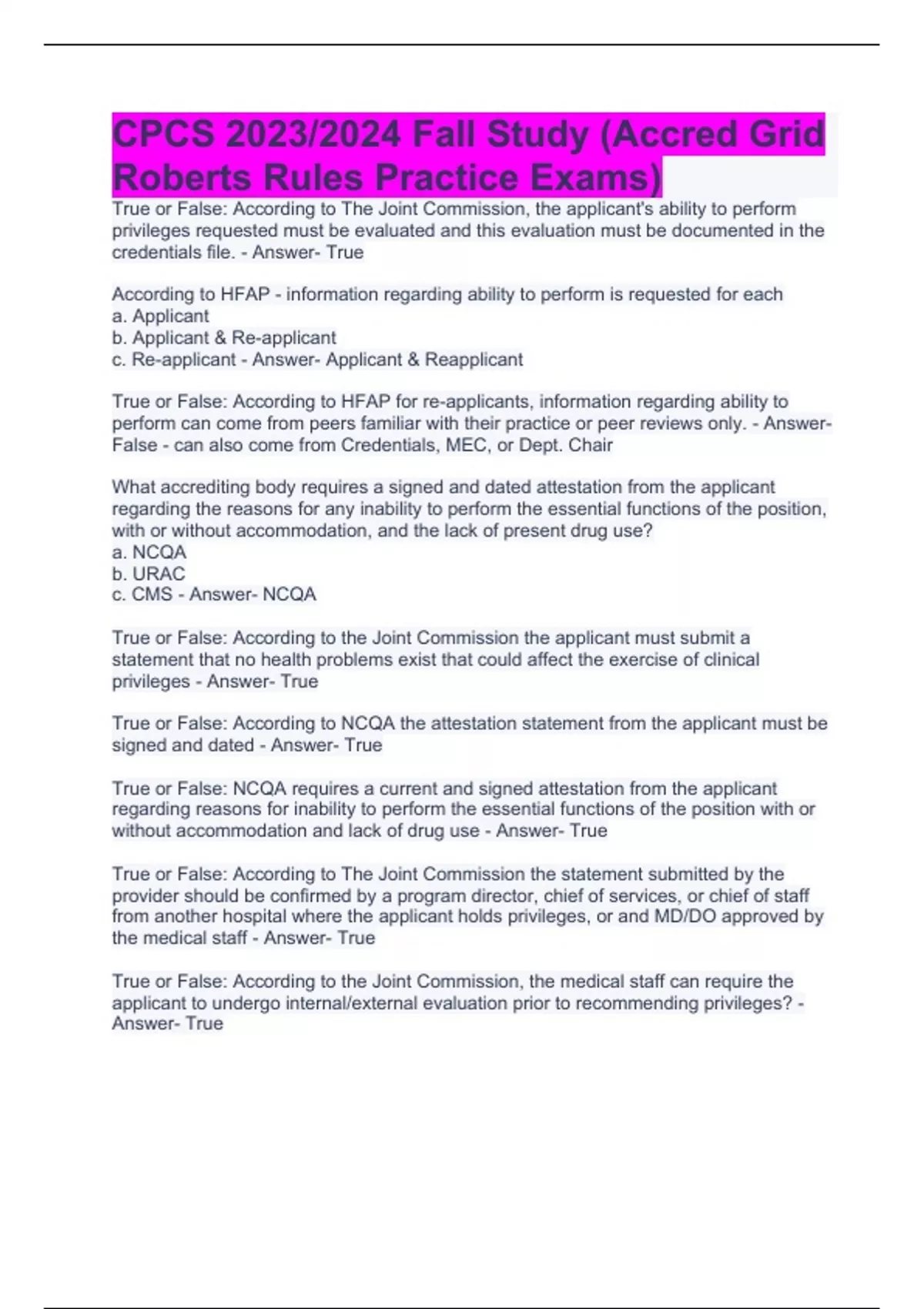 CPCS 2023/2024 Fall Study (Accred Grid Roberts Rules Practice Exams)

True or False: According to The Joint Commission, the applicant's ability to perform privileges requested must be evaluated and this evaluation must be documented in the credentials file. - Answer- True

According to HFAP - information regarding ability to perform is requested for each
a. Applicant
b. Applicant & Re-applicant
c. Re-applicant - Answer- Applicant & Reapplicant

True or False: According to HFAP for re-applicants, information regarding ability to perform can come from peers familiar with their practice or peer reviews only. - Answer- False - can also come from Credentials, MEC, or Dept. Chair

What accrediting body requires a signed and dated attestation from the applicant regarding the reasons for any inability to perform the essential functions of the position, with or without accommodation, and the lack of present drug use?
a. NCQA
b. URAC
c. CMS - Answer- NCQA

True or False: According to the Joint Commission the applicant must submit a statement that no health problems exist that could affect the exercise of clinical privileges - Answer- True

True or False: According to NCQA the attestation statement from the applicant must be signed and dated - Answer- True

True or False: NCQA requires a current and signed attestation from the applicant regarding reasons for inability to perform the essential functions of the position with or without accommodation and lack of drug use - Answer- True

True or False: According to The Joint Commission the statement submitted by the provider should be confirmed by a program director, chief of services, or chief of staff from another hospital where the applicant holds privileges, or and MD/DO approved by the medical staff - Answer- True

True or False: According to the Joint Commission, the medical staff can require the applicant to undergo internal/external evaluation prior to recommending privileges? - Answer- True